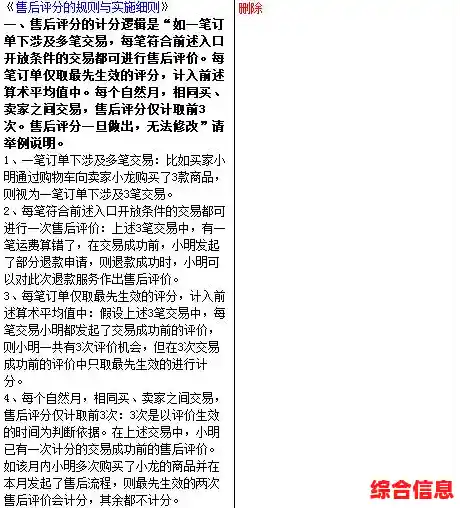 《售后评分的规则与实施细则》

一、售后评分的计分逻辑是“如一笔订单下涉及多笔交易，每笔符合前述入口开放条件的交易都可进行售后评价。每笔订单仅取最先生效的评分，计入前述算术平均值中。每个自然月，相同买、卖家之间交易，售后评分仅计取前3次。售后评分一旦做出，无法修改”请举例说明。

1、一笔订单下涉及多笔交易：比如买家小明通过购物车向卖家小龙购买了3款商品，则视为一笔订单下涉及3笔交易。

2、每笔符合前述入口开放条件的交易都可进行一次售后评价：上述3笔交易中，有一笔运费算错了，在交易成功前，小明发起了部分退款申请，则退款成功时，小明可以对此次退款服务作出售后评价。

3、每笔订单仅取最先生效的评分，计入前述算术平均值中：假设上述3笔交易中，每笔交易小明都发起了交易成功前的评价，则小明一共有3次评价机会，但在3次交易成功前的评价中只取最先生效的进行计分。

4、每个自然月，相同买、卖家之间交易，售后评分仅计取前3次：3次是以评价生效的时间为判断依据。在上述交易中，小明已有一次计分的交易成功前的售后评价。如该月内小明多次购买了小龙的商品并在本月发起了售后流程，则最先生效的两次售后评价会计分，其余都不计分。

删除

综合信息